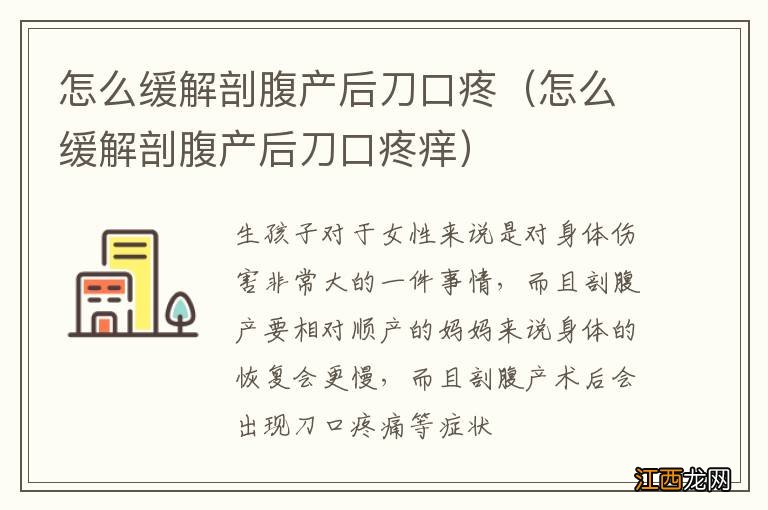 怎么缓解剖腹产后刀口疼（怎么缓解剖腹产后刀口疼痒）

生孩子对于女性来说是对身体伤害非常大的一件事情，而且剖腹产要相对顺产的妈妈来说身体的恢复会更慢，而且剖腹产术后会出现刀口疼痛等症状

江西龙网